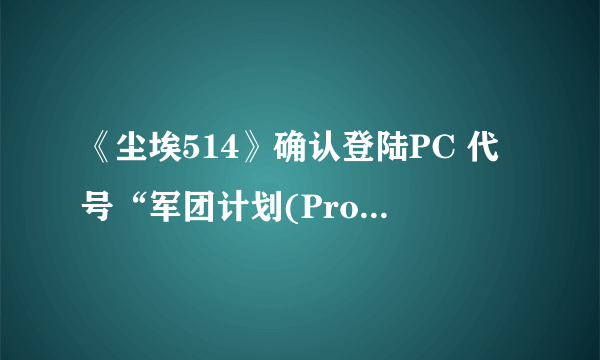 《尘埃514》确认登陆PC 代号“军团计划(Pro...